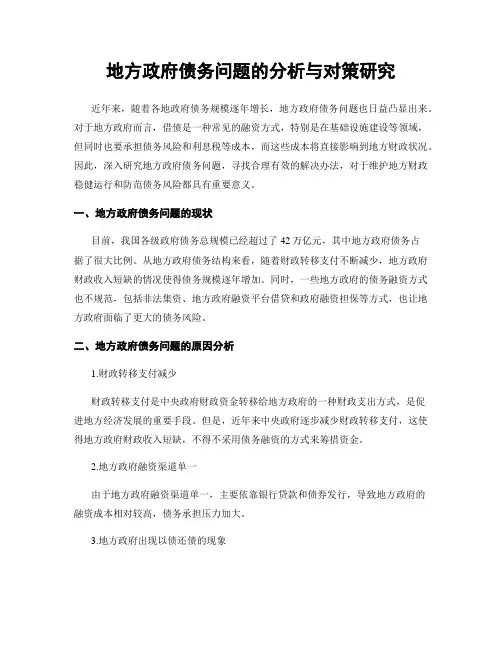 地方政府债务问题的分析与对策研究

近年来，随着各地政府债务规模逐年增长，地方政府债务问题也日益凸显出来。对于地方政府而言，借债是一种常见的融资方式，特别是在基础设施建设等领域，但同时也要承担债务风险和利息税等成本，而这些成本将直接影响到地方财政状况。因此，深入研究地方政府债务问题，寻找合理有效的解决办法，对于维护地方财政稳健运行和防范债务风险都具有重要意义。

一、地方政府债务问题的现状

目前，我国各级政府债务总规模已经超过了 42 万亿元，其中地方政府债务占据了很大比例。从地方政府债务结构来看，随着财政转移支付不断减少，地方政府财政收入短缺的情况使得债务规模逐年增加。同时，一些地方政府的债务融资方式也不规范，包括非法集资、地方政府融资平台借贷和政府融资担保等方式，也让地方政府面临了更大的债务风险。

二、地方政府债务问题的原因分析

1.财政转移支付减少

财政转移支付是中央政府财政资金转移给地方政府的一种财政支出方式，是促进地方经济发展的重要手段。但是，近年来中央政府逐步减少财政转移支付，这使得地方政府财政收入短缺，不得不采用债务融资的方式来筹措资金。

2.地方政府融资渠道单一

由于地方政府融资渠道单一，主要依靠银行贷款和债券发行，导致地方政府的融资成本相对较高，债务承担压力加大。

3.地方政府出现以债还债的现象